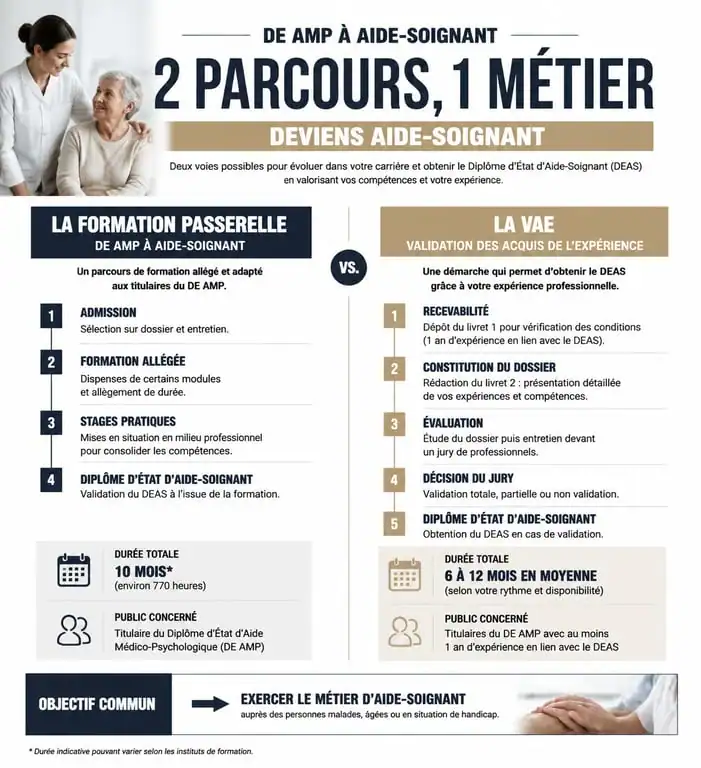 DE AMP À AIDE-SOIGNANT

2 PARCOURS, 1 MÉTIER

DEVIENS AIDE-SOIGNANT

Deux voies possibles pour évoluer dans votre carrière et obtenir le Diplôme d'État d'Aide-Soignant (DEAS) en valorisant vos compétences et votre expérience.

LA FORMATION PASSERELLE
DE AMP À AIDE-SOIGNANT

Un parcours de formation allégé et adapté aux titulaires du DE AMP.

1 ADMISSION
Sélection sur dossier et entretien.

2 FORMATION ALLÉGÉE
Dispenses de certains modules et allègement de durée.

3 STAGES PRATIQUES
Mises en situation en milieu professionnel pour consolider les compétences.

4 DIPLÔME D'ÉTAT D'AIDE-SOIGNANT
Validation du DEAS à l'issue de la formation.

DURÉE TOTALE
10 MOIS*
(environ 770 heures)

PUBLIC CONCERNÉ
Titulaire du Diplôme d'État d'Aide Médico-Psychologique (DE AMP)

VS.

LA VAE
VALIDATION DES ACQUIS DE L'EXPÉRIENCE

Une démarche qui permet d'obtenir le DEAS grâce à votre expérience professionnelle.

1 RECEVABILITÉ
Dépôt du livret 1 pour vérification des conditions (1 an d'expérience en lien avec le DEAS).

2 CONSTITUTION DU DOSSIER
Rédaction du livret 2 : présentation détaillée de vos expériences et compétences.

3 ÉVALUATION
Étude du dossier puis entretien devant un jury de professionnels.

4 DÉCISION DU JURY
Validation totale, partielle ou non validation.

5 DIPLÔME D'ÉTAT D'AIDE-SOIGNANT
Obtention du DEAS en cas de validation.

DURÉE TOTALE
6 À 12 MOIS EN MOYENNE
(selon votre rythme et disponibilité)

PUBLIC CONCERNÉ
Titulaires du DE AMP avec au moins 1 an d'expérience en lien avec le DEAS

OBJECTIF COMMUN

EXERCER LE MÉTIER D'AIDE-SOIGNANT
auprès des personnes malades, âgées ou en situation de handicap.

* Durée indicative pouvant varier selon les instituts de formation.